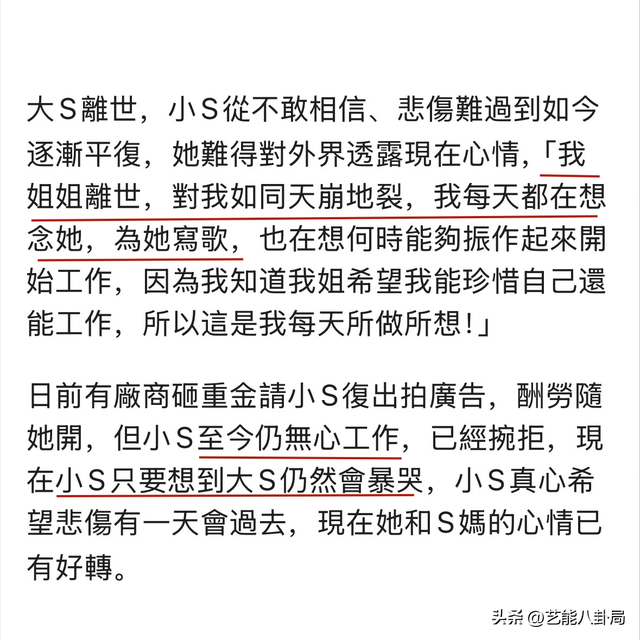 大Ｓ離世，小Ｓ從不敢相信、悲傷難過到如今逐漸平復，她難得對外界透露現在心情，「我姐姐離世，對我如同天崩地裂，我每天都在想念她，為她寫歌，也在想何時能夠振作起來開始工作，因為我知道我姐希望我能珍惜自己還能工作，所以這是我每天所做所想！」

日前有廠商砸重金請小Ｓ復出拍廣告，酬勞隨她開，但小Ｓ至今仍無心工作，已經婉拒，現在小Ｓ只要想到大Ｓ仍然會暴哭，小Ｓ真心希望悲傷有一天會過去，現在她和Ｓ媽的心情已有好轉。

头条 @艺能八卦局